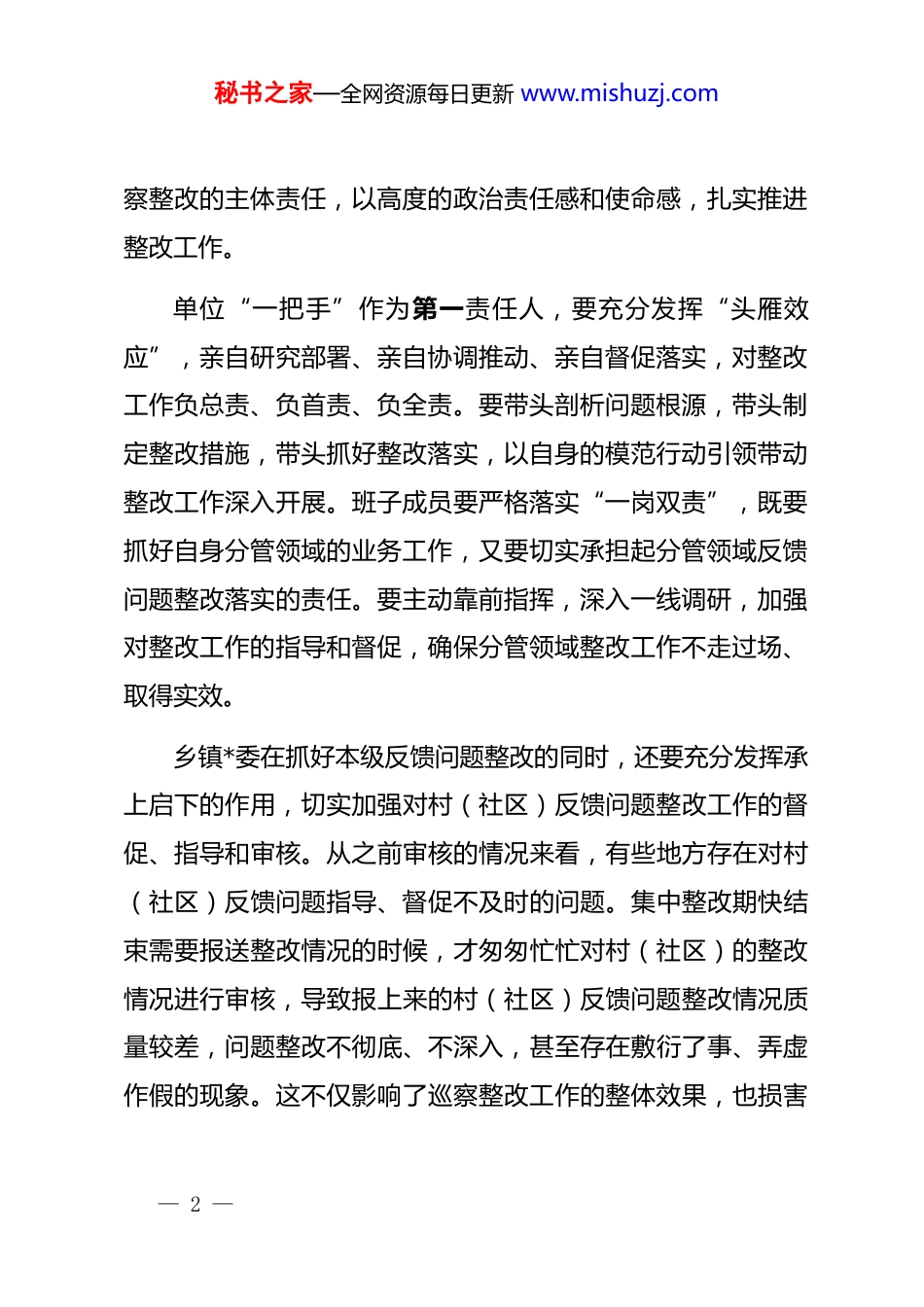 秘书之家—全网资源每日更新 www.mishuzj.com

察整改的主体责任，以高度的政治责任感和使命感，扎实推进整改工作。

单位“一把手”作为第一责任人，要充分发挥“头雁效应”，亲自研究部署、亲自协调推动、亲自督促落实，对整改工作负总责、负首责、负全责。要带头剖析问题根源，带头制定整改措施，带头抓好整改落实，以自身的模范行动引领带动整改工作深入开展。班子成员要严格落实“一岗双责”，既要抓好自身分管领域的业务工作，又要切实承担起分管领域反馈问题整改落实的责任。要主动靠前指挥，深入一线调研，加强对整改工作的指导和督促，确保分管领域整改工作不走过场、取得实效。

乡镇*委在抓好本级反馈问题整改的同时，还要充分发挥承上启下的作用，切实加强对村（社区）反馈问题整改工作的督促、指导和审核。从之前审核的情况来看，有些地方存在对村（社区）反馈问题指导、督促不及时的问题。集中整改期快结束需要报送整改情况的时候，才匆匆忙忙对村（社区）的整改情况进行审核，导致报上来的村（社区）反馈问题整改情况质量较差，问题整改不彻底、不深入，甚至存在敷衍了事、弄虚作假的现象。这不仅影响了巡察整改工作的整体效果，也损害

— 2 —